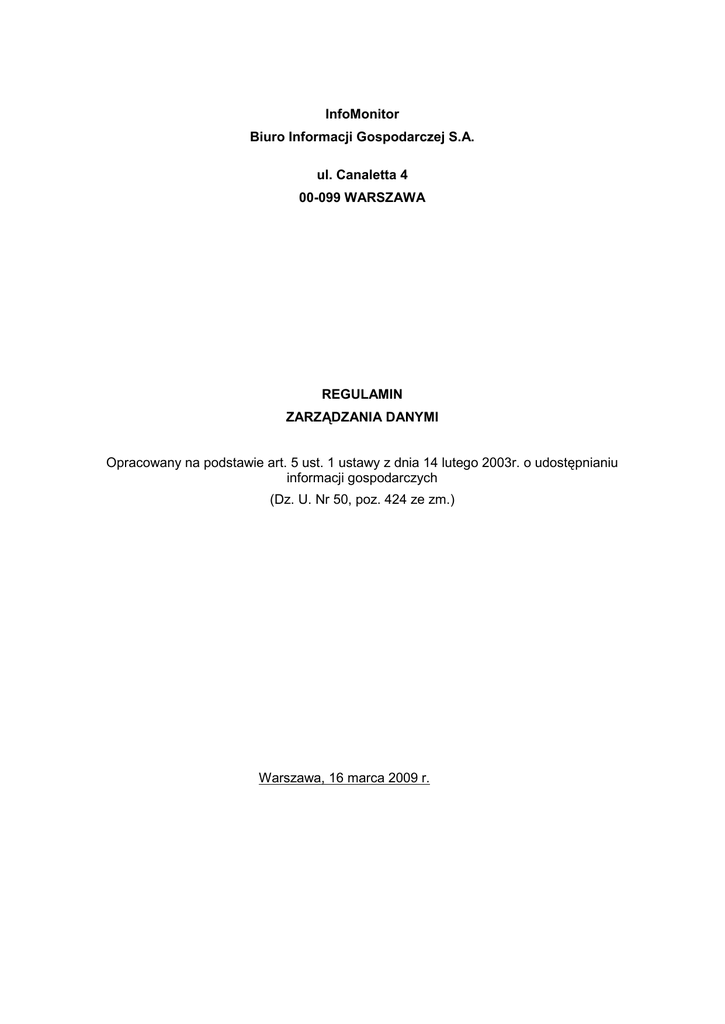 InfoMonitor
Biuro Informacji Gospodarczej S.A.

ul. Canaletta 4
00-099 WARSZAWA

REGULAMIN
ZARZĄDZANIA DANYMI

Opracowany na podstawie art. 5 ust. 1 ustawy z dnia 14 lutego 2003r. o udostępnianiu informacji gospodarczych
(Dz. U. Nr 50, poz. 424 ze zm.)

Warszawa, 16 marca 2009 r.